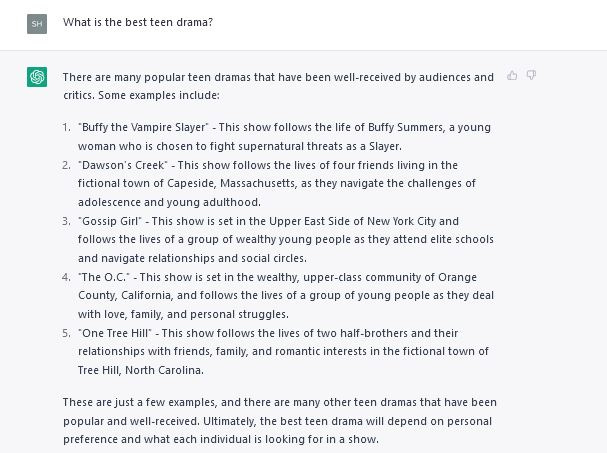 SH

What is the best teen drama?

There are many popular teen dramas that have been well-received by audiences and critics. Some examples include:

1. "Buffy the Vampire Slayer" - This show follows the life of Buffy Summers, a young woman who is chosen to fight supernatural threats as a Slayer.
2. "Dawson's Creek" - This show follows the lives of four friends living in the fictional town of Capeside, Massachusetts, as they navigate the challenges of adolescence and young adulthood.
3. "Gossip Girl" - This show is set in the Upper East Side of New York City and follows the lives of a group of wealthy young people as they attend elite schools and navigate relationships and social circles.
4. "The O.C." - This show is set in the wealthy, upper-class community of Orange County, California, and follows the lives of a group of young people as they deal with love, family, and personal struggles.
5. "One Tree Hill" - This show follows the lives of two half-brothers and their relationships with friends, family, and romantic interests in the fictional town of Tree Hill, North Carolina.

These are just a few examples, and there are many other teen dramas that have been popular and well-received. Ultimately, the best teen drama will depend on personal preference and what each individual is looking for in a show.